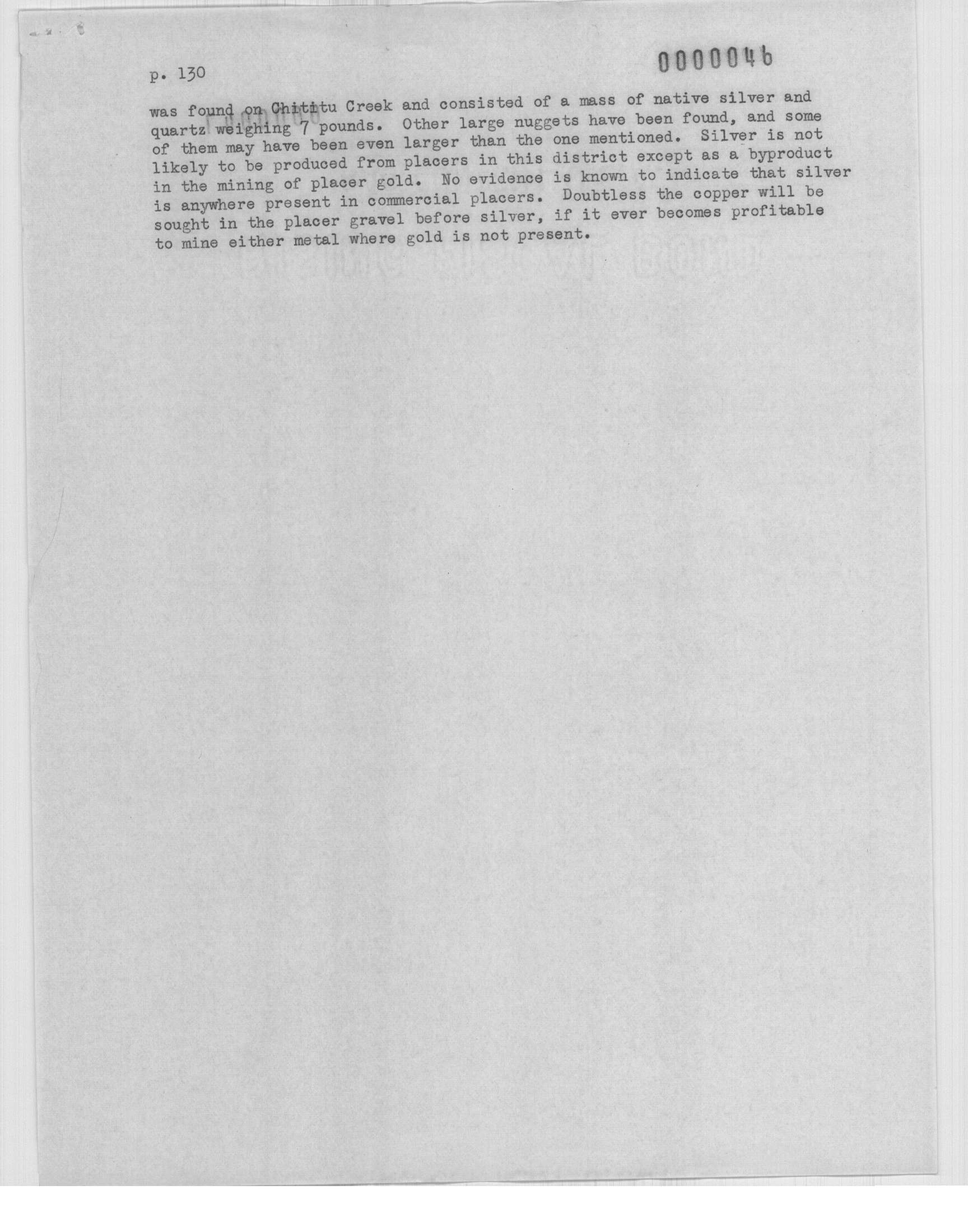 p. 130

0000046

was found on Chititu Creek and consisted of a mass of native silver and quartz weighing 7 pounds. Other large nuggets have been found, and some of them may have been even larger than the one mentioned. Silver is not likely to be produced from placers in this district except as a byproduct in the mining of placer gold. No evidence is known to indicate that silver is anywhere present in commercial placers. Doubtless the copper will be sought in the placer gravel before silver, if it ever becomes profitable to mine either metal where gold is not present.